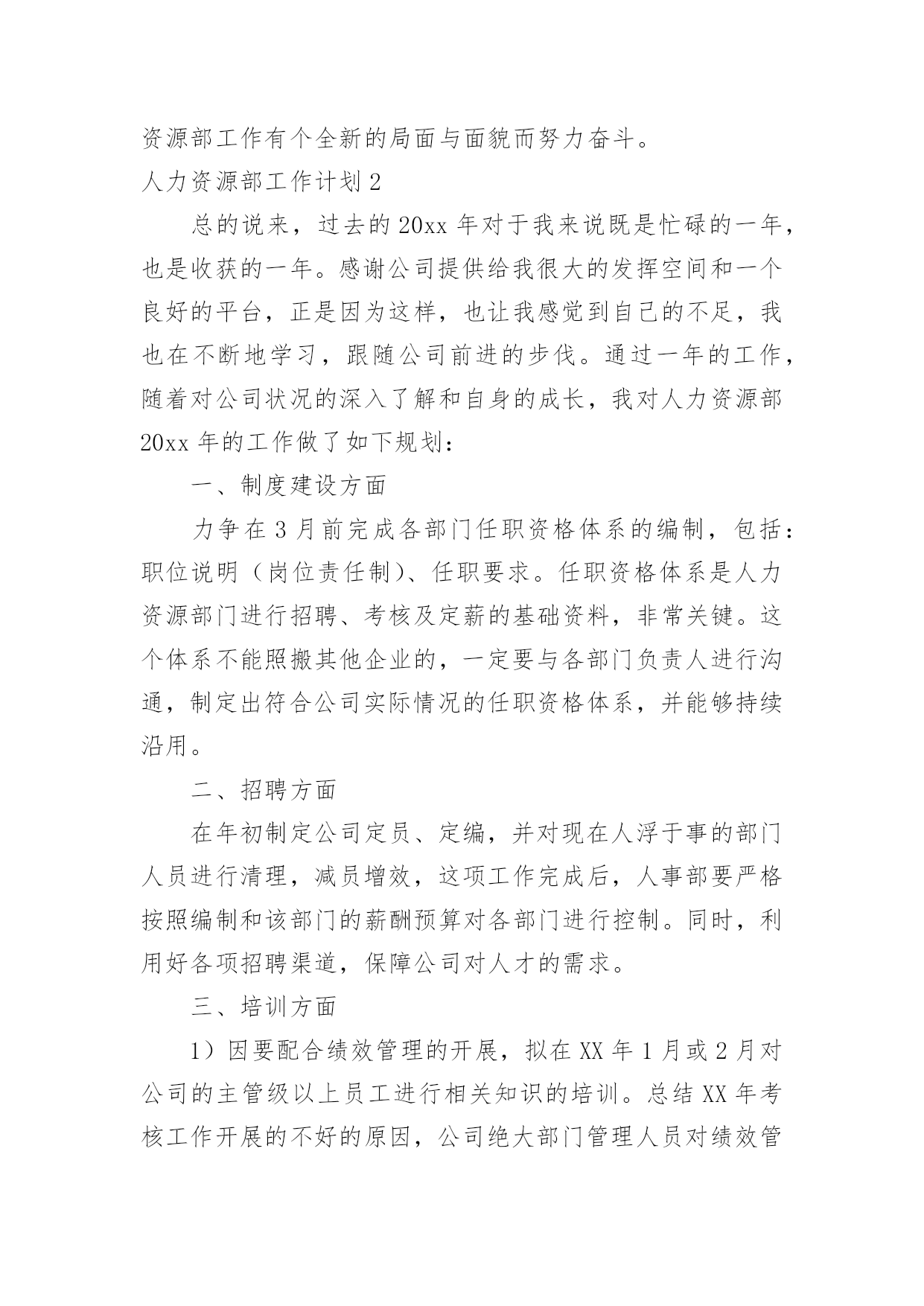 资源部工作有个全新的局面与面貌而努力奋斗。

人力资源部工作计划 2

总的说来，过去的 20xx 年对于我来说既是忙碌的一年，也是收获的一年。感谢公司提供给我很大的发挥空间和一个良好的平台，正是因为这样，也让我感觉到自己的不足，我也在不断地学习，跟随公司前进的步伐。通过一年的工作，随着对公司状况的深入了解和自身的成长，我对人力资源部 20xx 年的工作做了如下规划：

一、制度建设方面

力争在 3 月前完成各部门任职资格体系的编制，包括：职位说明（岗位责任制）、任职要求。任职资格体系是人力资源部门进行招聘、考核及定薪的基础资料，非常关键。这个体系不能照搬其他企业的，一定要与各部门负责人进行沟通，制定出符合公司实际情况的任职资格体系，并能够持续沿用。

二、招聘方面

在年初制定公司定员、定编，并对现在人浮于事的部门人员进行清理，减员增效，这项工作完成后，人事部要严格按照编制和该部门的薪酬预算对各部门进行控制。同时，利用好各项招聘渠道，保障公司对人才的需求。

三、培训方面

1）因要配合绩效管理的开展，拟在 XX 年 1 月或 2 月对公司的主管级以上员工进行相关知识的培训。总结 XX 年考核工作开展的不好的原因，公司绝大部门管理人员对绩效管